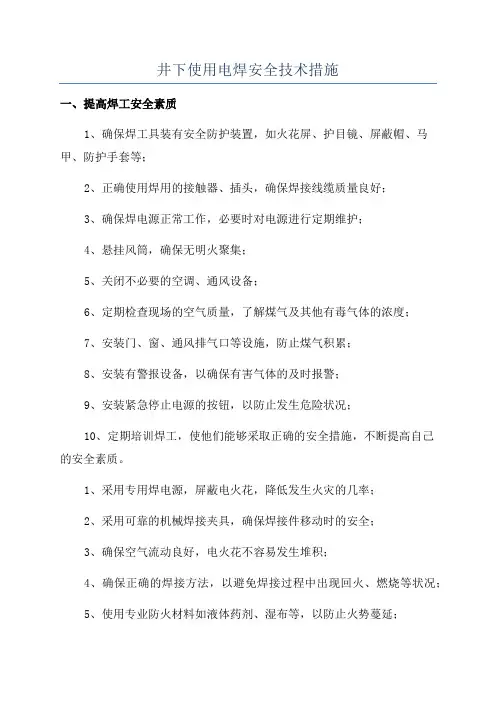 井下使用电焊安全技术措施

一、提高焊工安全素质

1、确保焊工具装有安全防护装置，如火花屏、护目镜、屏蔽帽、马甲、防护手套等；

2、正确使用焊用的接触器、插头，确保焊接线缆质量良好；

3、确保焊电源正常工作，必要时对电源进行定期维护；

4、悬挂风筒，确保无明火聚集；

5、关闭不必要的空调、通风设备；

6、定期检查现场的空气质量，了解煤气及其他有毒气体的浓度；

7、安装门、窗、通风排气口等设施，防止煤气积累；

8、安装有警报设备，以确保有害气体的及时报警；

9、安装紧急停止电源的按钮，以防止发生危险状况；

10、定期培训焊工，使他们能够采取正确的安全措施，不断提高自己的安全素质。

1、采用专用焊电源，屏蔽电火花，降低发生火灾的几率；

2、采用可靠的机械焊接夹具，确保焊接件移动时的安全；

3、确保空气流动良好，电火花不容易发生堆积；

4、确保正确的焊接方法，以避免焊接过程中出现回火、燃烧等状况；

5、使用专业防火材料如液体药剂、湿布等，以防止火势蔓延；